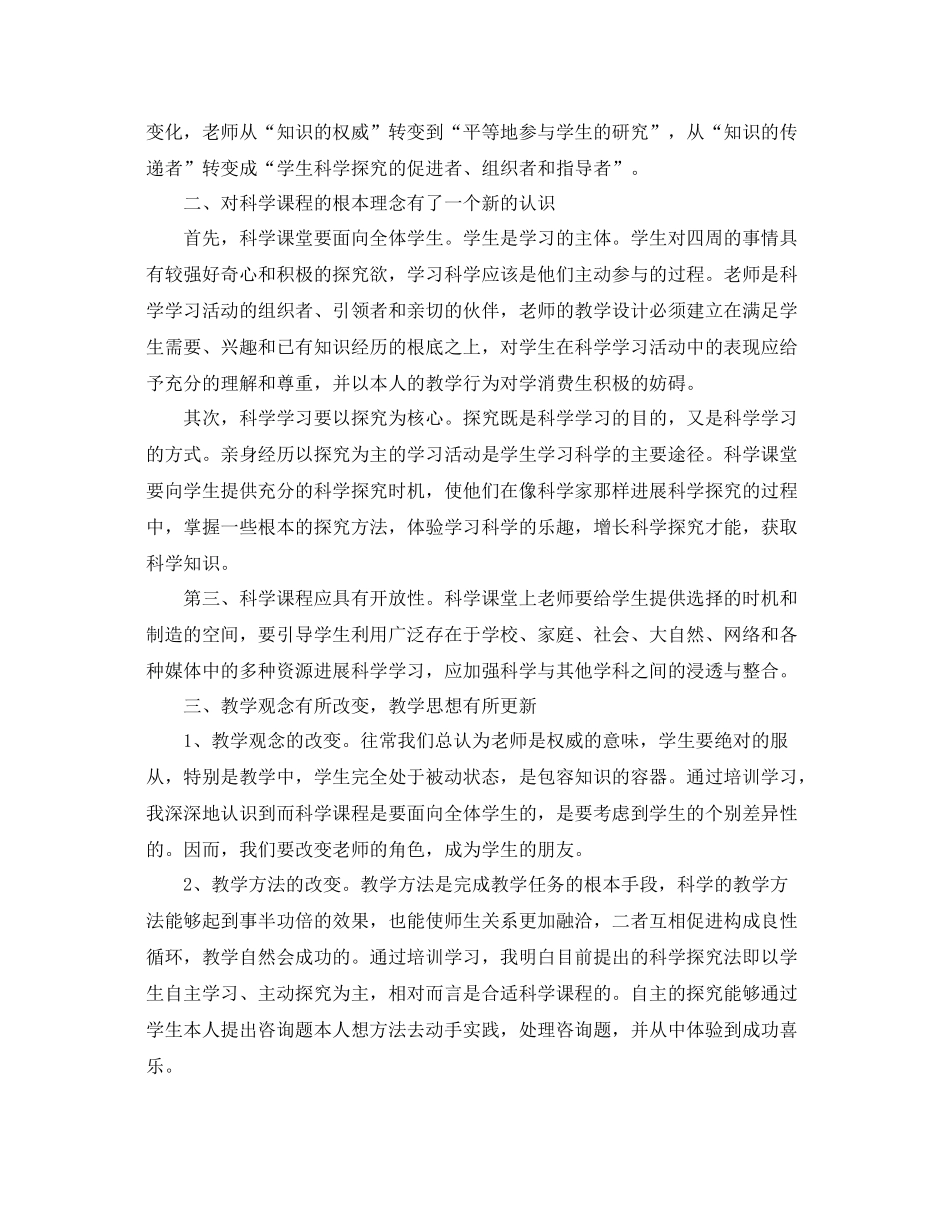 变化，老师从“知识的权威”转变到“平等地参与学生的研究”，从“知识的传递者”转变成“学生科学探究的促进者、组织者和指导者”。

二、对科学课程的根本理念有了一个新的认识

首先，科学课堂要面向全体学生。学生是学习的主体。学生对四周的事情具有较强好奇心和积极的探究欲，学习科学应该是他们主动参与的过程。老师是科学学习活动的组织者、引领者和亲切的伙伴，老师的教学设计必须建立在满足学生需要、兴趣和已有知识经历的根底之上，对学生在科学学习活动中的表现应给予充分的理解和尊重，并以本人的教学行为对学消费生积极的妨碍。

其次，科学学习要以探究为核心。探究既是科学学习的目的，又是科学学习的方式。亲身经历以探究为主的学习活动是学生学习科学的主要途径。科学课堂要向学生提供充分的科学探究时机，使他们在像科学家那样进展科学探究的过程中，掌握一些根本的探究方法，体验学习科学的乐趣，增长科学探究才能，获取科学知识。

第三、科学课程应具有开放性。科学课堂上老师要给学生提供选择的时机和制造的空间，要引导学生利用广泛存在于学校、家庭、社会、大自然、网络和各种媒体中的多种资源进展科学学习，应加强科学与其他学科之间的浸透与整合。

三、教学观念有所改变，教学思想有所更新

1、教学观念的改变。往常我们总认为老师是权威的意味，学生要绝对的服从，特别是教学中，学生完全处于被动状态，是包容知识的容器。通过培训学习，我深深地认识到而科学课程是要面向全体学生的，是要考虑到学生的个别差异性的。因而，我们要改变老师的角色，成为学生的朋友。

2、教学方法的改变。教学方法是完成教学任务的根本手段，科学的教学方法能够起到事半功倍的效果，也能使师生关系更加融洽，二者互相促进构成良性循环，教学自然会成功的。通过培训学习，我明白目前提出的科学探究法即以学生自主学习、主动探究为主，相对而言是合适科学课程的。自主的探究能够通过学生本人提出咨询题本人想方法去动手实践，处理咨询题，并从中体验到成功喜乐。